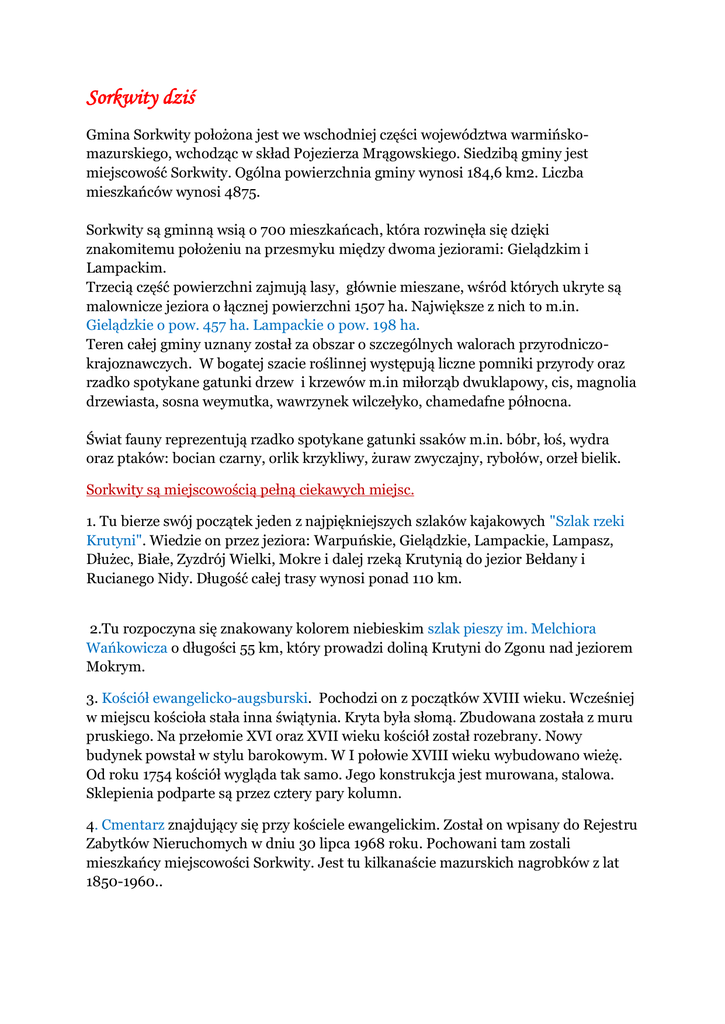 Sorkwity dziś

Gmina Sorkwity położona jest we wschodniej części województwa warmińsko-mazurskiego, wchodząc w skład Pojezierza Mrągowskiego. Siedzibą gminy jest miejscowość Sorkwity. Ogólna powierzchnia gminy wynosi 184,6 km2. Liczba mieszkańców wynosi 4875.

Sorkwity są gminną wsią o 700 mieszkańcach, która rozwinęła się dzięki znakomitemu położeniu na przesmyku między dwoma jeziorami: Gielądzkim i Lampackim.
Trzecią część powierzchni zajmują lasy, głównie mieszane, wśród których ukryte są malownicze jeziora o łącznej powierzchni 1507 ha. Największe z nich to m.in. Gielądzkie o pow. 457 ha. Lampackie o pow. 198 ha.
Teren całej gminy uznany został za obszar o szczególnych walorach przyrodniczo-krajoznawczych. W bogatej szacie roślinnej występują liczne pomniki przyrody oraz rzadko spotykane gatunki drzew i krzewów m.in miłorząb dwuklapowy, cis, magnolia drzewiasta, sosna weymutka, wawrzynek wilczełyko, chamedafne północna.

Świat fauny reprezentują rzadko spotykane gatunki ssaków m.in. bóbr, łoś, wydra oraz ptaków: bocian czarny, orlik krzykliwy, żuraw zwyczajny, rybołów, orzeł bielik.

Sorkwity są miejscowością pełną ciekawych miejsc.

1. Tu bierze swój początek jeden z najpiękniejszych szlaków kajakowych "Szlak rzeki Krutyni". Wiedzie on przez jeziora: Warpuńskie, Gielądzkie, Lampackie, Lampasz, Dłużec, Białe, Zyzdrój Wielki, Mokre i dalej rzeką Krutynią do jezior Bełdany i Rucianego Nidy. Długość całej trasy wynosi ponad 110 km.

2.Tu rozpoczyna się znakowany kolorem niebieskim szlak pieszy im. Melchiora Wańkowicza o długości 55 km, który prowadzi doliną Krutyni do Zgonu nad jeziorem Mokrym.

3. Kościół ewangelicko-augsburski. Pochodzi on z początków XVIII wieku. Wcześniej w miejscu kościoła stała inna świątynia. Kryta była słomą. Zbudowana została z muru pruskiego. Na przełomie XVI oraz XVII wieku kościół został rozebrany. Nowy budynek powstał w stylu barokowym. W I połowie XVIII wieku wybudowano wieżę. Od roku 1754 kościół wygląda tak samo. Jego konstrukcja jest murowana, stalowa. Sklepienia podparte są przez cztery pary kolumn.

4. Cmentarz znajdujący się przy kościele ewangelickim. Został on wpisany do Rejestru Zabytków Nieruchomych w dniu 30 lipca 1968 roku. Pochowani tam zostali mieszkańcy miejscowości Sorkwity. Jest tu kilkanaście mazurskich nagrobków z lat 1850-1960..